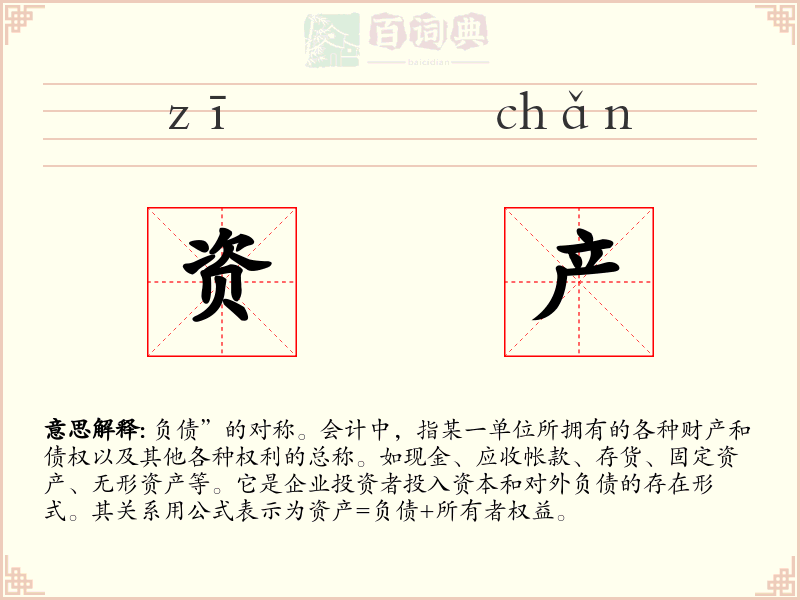 百词典
baicidian

zī chǎn

资 产

意思解释: 负债”的对称。会计中，指某一单位所拥有的各种财产和债权以及其他各种权利的总称。如现金、应收帐款、存货、固定资产、无形资产等。它是企业投资者投入资本和对外负债的存在形式。其关系用公式表示为资产=负债+所有者权益。